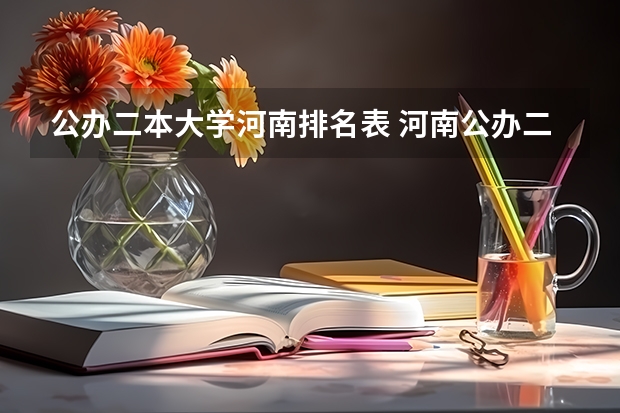 公办二本大学河南排名表 河南公办二